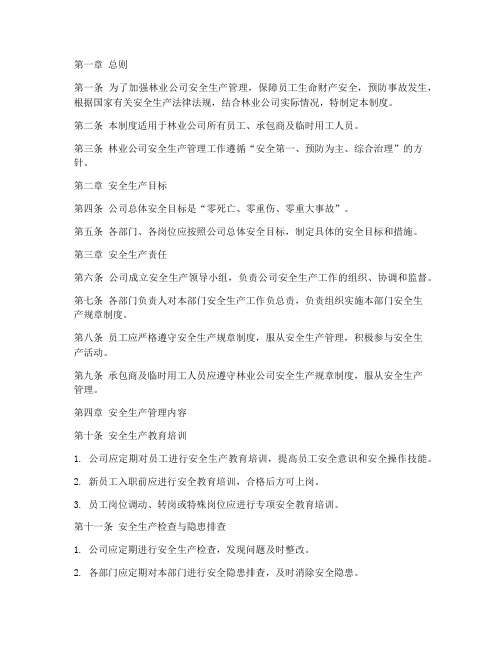 第一章 总则

第一条 为了加强林业公司安全生产管理，保障员工生命财产安全，预防事故发生，根据国家有关安全生产法律法规，结合林业公司实际情况，特制定本制度。

第二条 本制度适用于林业公司所有员工、承包商及临时用工人员。

第三条 林业公司安全生产管理工作遵循“安全第一、预防为主、综合治理”的方针。

第二章 安全生产目标

第四条 公司总体安全目标是“零死亡、零重伤、零重大事故”。

第五条 各部门、各岗位应按照公司总体安全目标，制定具体的安全目标和措施。

第三章 安全生产责任

第六条 公司成立安全生产领导小组，负责公司安全生产工作的组织、协调和监督。

第七条 各部门负责人对本部门安全生产工作负总责，负责组织实施本部门安全生产规章制度。

第八条 员工应严格遵守安全生产规章制度，服从安全生产管理，积极参与安全生产活动。

第九条 承包商及临时用工人员应遵守林业公司安全生产规章制度，服从安全生产管理。

第四章 安全生产管理内容

第十条 安全生产教育培训

1. 公司应定期对员工进行安全生产教育培训，提高员工安全意识和安全操作技能。

2. 新员工入职前应进行安全教育培训，合格后方可上岗。

3. 员工岗位调动、转岗或特殊岗位应进行专项安全教育培训。

第十一条 安全生产检查与隐患排查

1. 公司应定期进行安全生产检查，发现问题及时整改。

2. 各部门应定期对本部门进行安全隐患排查，及时消除安全隐患。